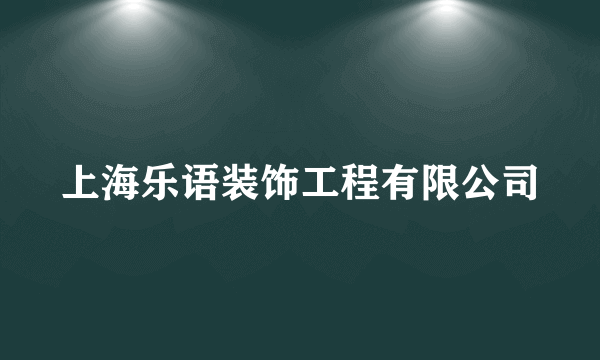 上海乐语装饰工程有限公司